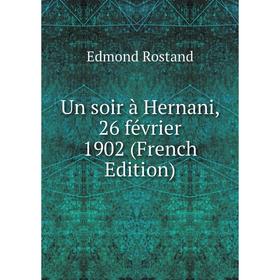 Edmond Rostand

Un soir à Hernani, 26 février 1902 (French Edition)